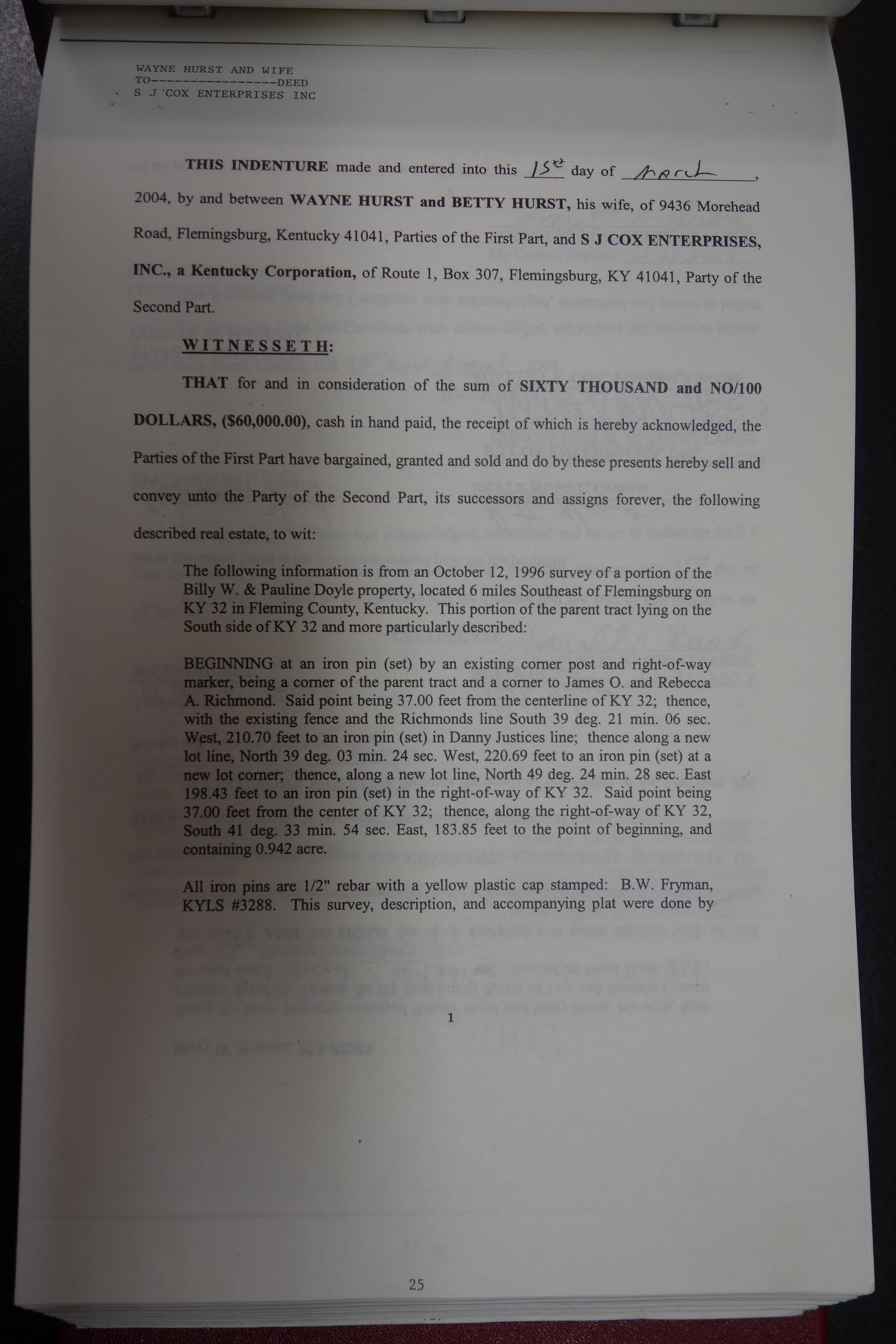 WAYNE HURST AND WIFE
TO----------------DEED
S J COX ENTERPRISES INC

THIS INDENTURE made and entered into this 15th day of March, 2004, by and between WAYNE HURST and BETTY HURST, his wife, of 9436 Morehead Road, Flemingsburg, Kentucky 41041, Parties of the First Part, and S J COX ENTERPRISES, INC., a Kentucky Corporation, of Route 1, Box 307, Flemingsburg, KY 41041, Party of the Second Part.

WITNESSETH:

THAT for and in consideration of the sum of SIXTY THOUSAND and NO/100 DOLLARS, ($60,000.00), cash in hand paid, the receipt of which is hereby acknowledged, the Parties of the First Part have bargained, granted and sold and do by these presents hereby sell and convey unto the Party of the Second Part, its successors and assigns forever, the following described real estate, to wit:

The following information is from an October 12, 1996 survey of a portion of the Billy W. & Pauline Doyle property, located 6 miles Southeast of Flemingsburg on KY 32 in Fleming County, Kentucky. This portion of the parent tract lying on the South side of KY 32 and more particularly described:

BEGINNING at an iron pin (set) by an existing corner post and right-of-way marker, being a corner of the parent tract and a corner to James O. and Rebecca A. Richmond. Said point being 37.00 feet from the centerline of KY 32; thence, with the existing fence and the Richmonds line South 39 deg. 21 min. 06 sec. West, 210.70 feet to an iron pin (set) in Danny Justices line; thence along a new lot line, North 39 deg. 03 min. 24 sec. West, 220.69 feet to an iron pin (set) at a new lot corner; thence, along a new lot line, North 49 deg. 24 min. 28 sec. East 198.43 feet to an iron pin (set) in the right-of-way of KY 32. Said point being 37.00 feet from the center of KY 32; thence, along the right-of-way of KY 32, South 41 deg. 33 min. 54 sec. East, 183.85 feet to the point of beginning, and containing 0.942 acre.

All iron pins are 1/2" rebar with a yellow plastic cap stamped: B.W. Fryman, KYLS #3288. This survey, description, and accompanying plat were done by

1

25